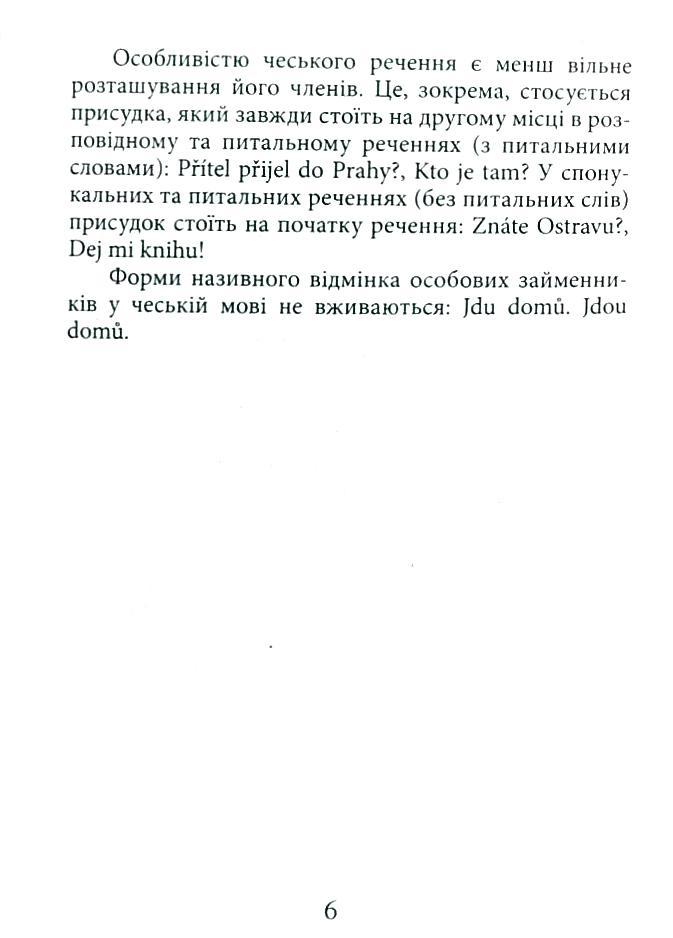 Особливістю чеського речення є менш вільне розташування його членів. Це, зокрема, стосується присудка, який завжди стоїть на другому місці в розповідному та питальному реченнях (з питальними словами): Přítel přijel do Prahy?, Kto je tam? У спонукальних та питальних реченнях (без питальних слів) присудок стоїть на початку речення: Znáte Ostravu?, Dej mi knihu!

Форми називного відмінка особових займенників у чеській мові не вживаються: Jdu domů. Jdou domů.

6